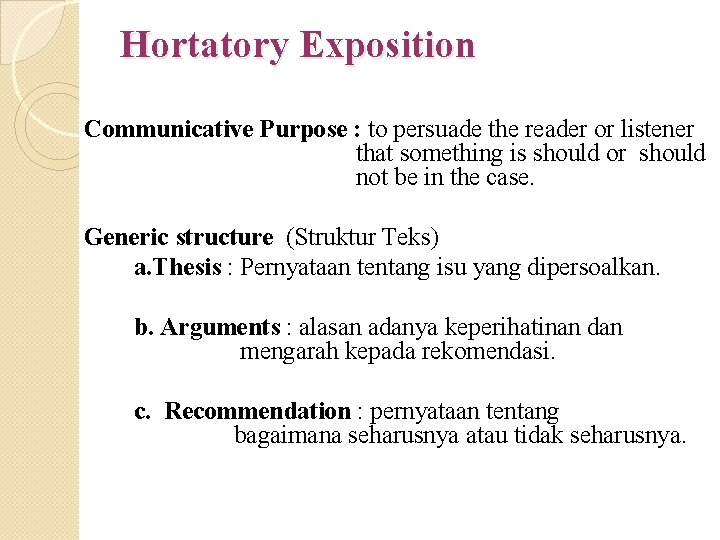 Hortatory Exposition

Communicative Purpose : to persuade the reader or listener that something is should or should not be in the case.

Generic structure (Struktur Teks)

a.Thesis : Pernyataan tentang isu yang dipersoalkan.

b. Arguments : alasan adanya keperihatinan dan mengarah kepada rekomendasi.

c. Recommendation : pernyataan tentang bagaimana seharusnya atau tidak seharusnya.